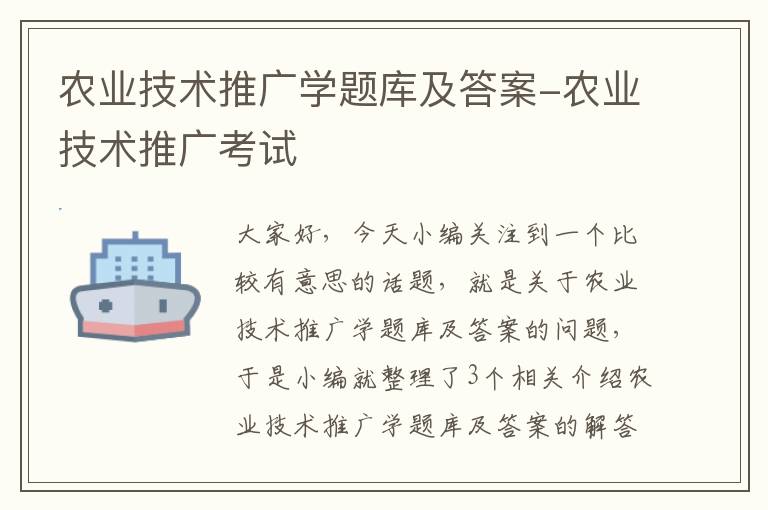 农业技术推广学题库及答案-农业技术推广考试

大家好，今天小编关注到一个比较有意思的话题，就是关于农业技术推广学题库及答案的问题，于是小编就整理了3个相关介绍农业技术推广学题库及答案的解答